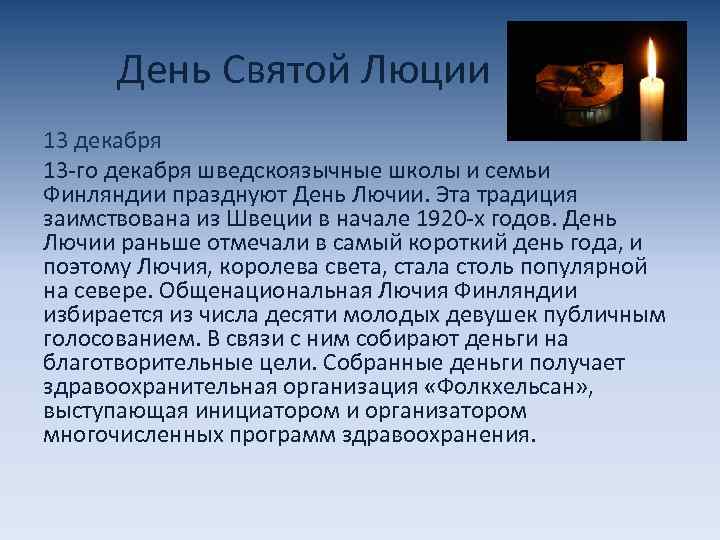 День Святой Люции

13 декабря

13-го декабря шведскоязычные школы и семьи Финляндии празднуют День Лючии. Эта традиция заимствована из Швеции в начале 1920-х годов. День Лючии раньше отмечали в самый короткий день года, и поэтому Лючия, королева света, стала столь популярной на севере. Общенациональная Лючия Финляндии избирается из числа десяти молодых девушек публичным голосованием. В связи с ним собирают деньги на благотворительные цели. Собранные деньги получает здравоохранительная организация «Фолкхельсан», выступающая инициатором и организатором многочисленных программ здравоохранения.